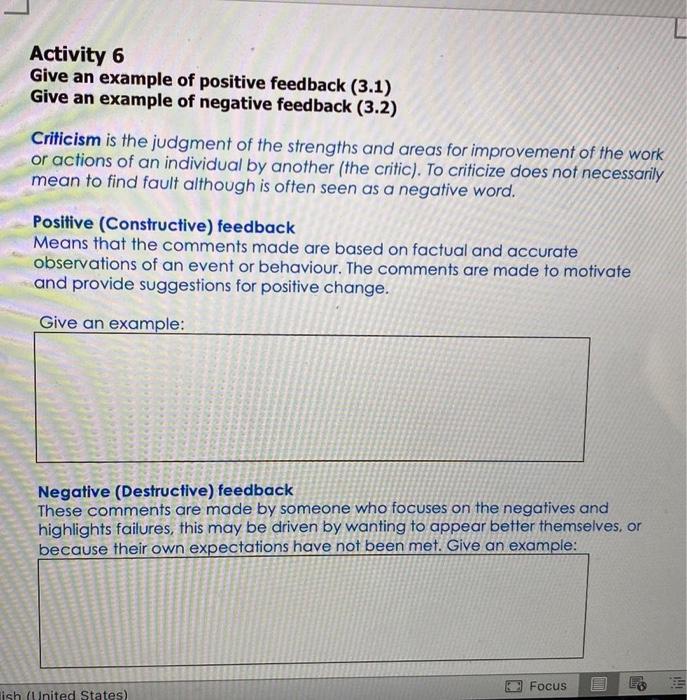 Activity 6
Give an example of positive feedback (3.1)
Give an example of negative feedback (3.2)

Criticism is the judgment of the strengths and areas for improvement of the work or actions of an individual by another (the critic). To criticize does not necessarily mean to find fault although is often seen as a negative word.

Positive (Constructive) feedback
Means that the comments made are based on factual and accurate observations of an event or behaviour. The comments are made to motivate and provide suggestions for positive change.

Give an example:

Negative (Destructive) feedback
These comments are made by someone who focuses on the negatives and highlights failures, this may be driven by wanting to appear better themselves, or because their own expectations have not been met. Give an example:

lish (United States)

Focus